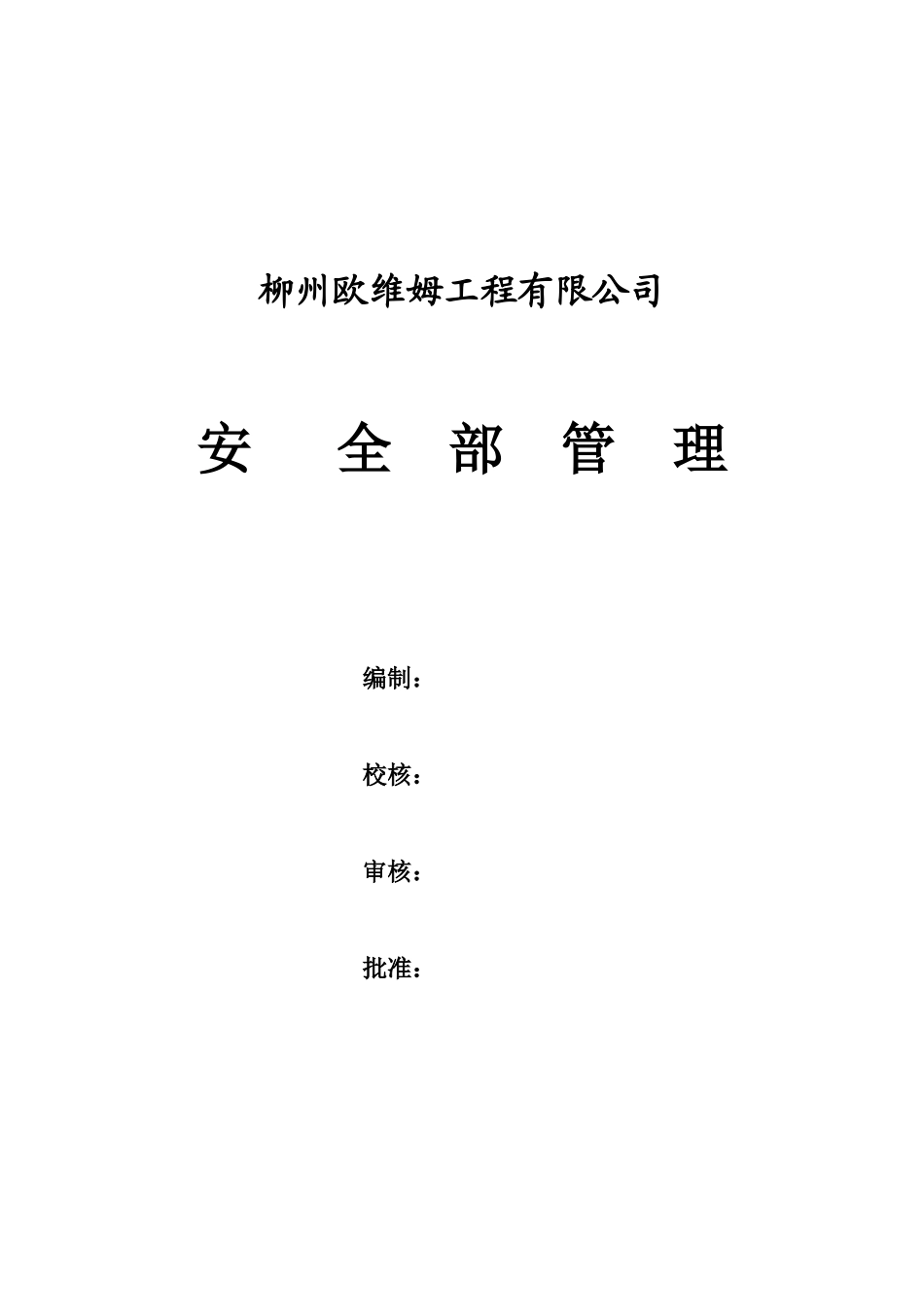 柳州欧维姆工程有限公司

安 全 部 管 理

编制：

校核：

审核：

批准：